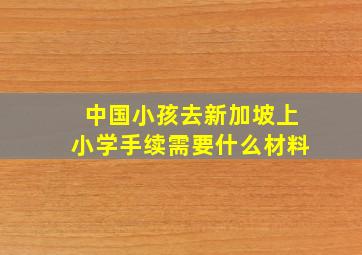 中国小孩去新加坡上小学手续需要什么材料